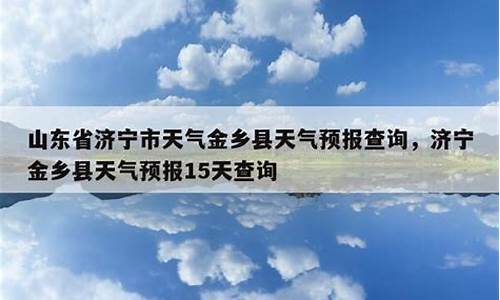 山东省济宁市天气金乡县天气预报查询，济宁金乡县天气预报15天查询